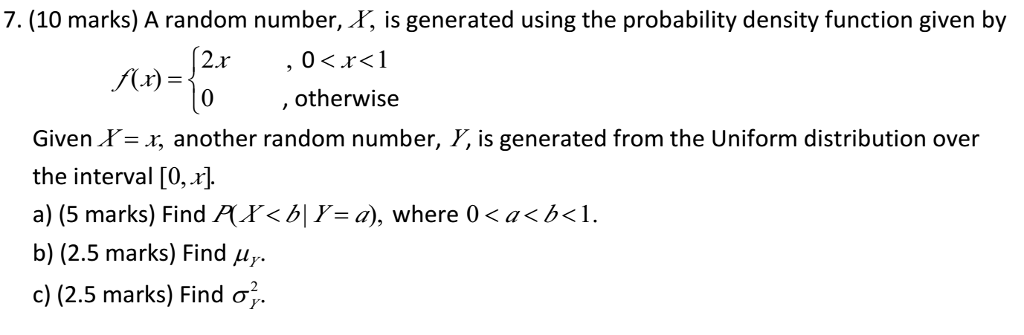 7. (10 marks) A random number, $X$, is generated using the probability density function given by

$f(x) = \begin{cases} 2x & , 0 < x < 1 \\ 0 & , \text{otherwise} \end{cases}$

Given $X = x$, another random number, $Y$, is generated from the Uniform distribution over the interval $[0, x]$.

a) (5 marks) Find $P(X < b \mid Y = a)$, where $0 < a < b < 1$.

b) (2.5 marks) Find $\mu_Y$.

c) (2.5 marks) Find $\sigma_Y^2$.